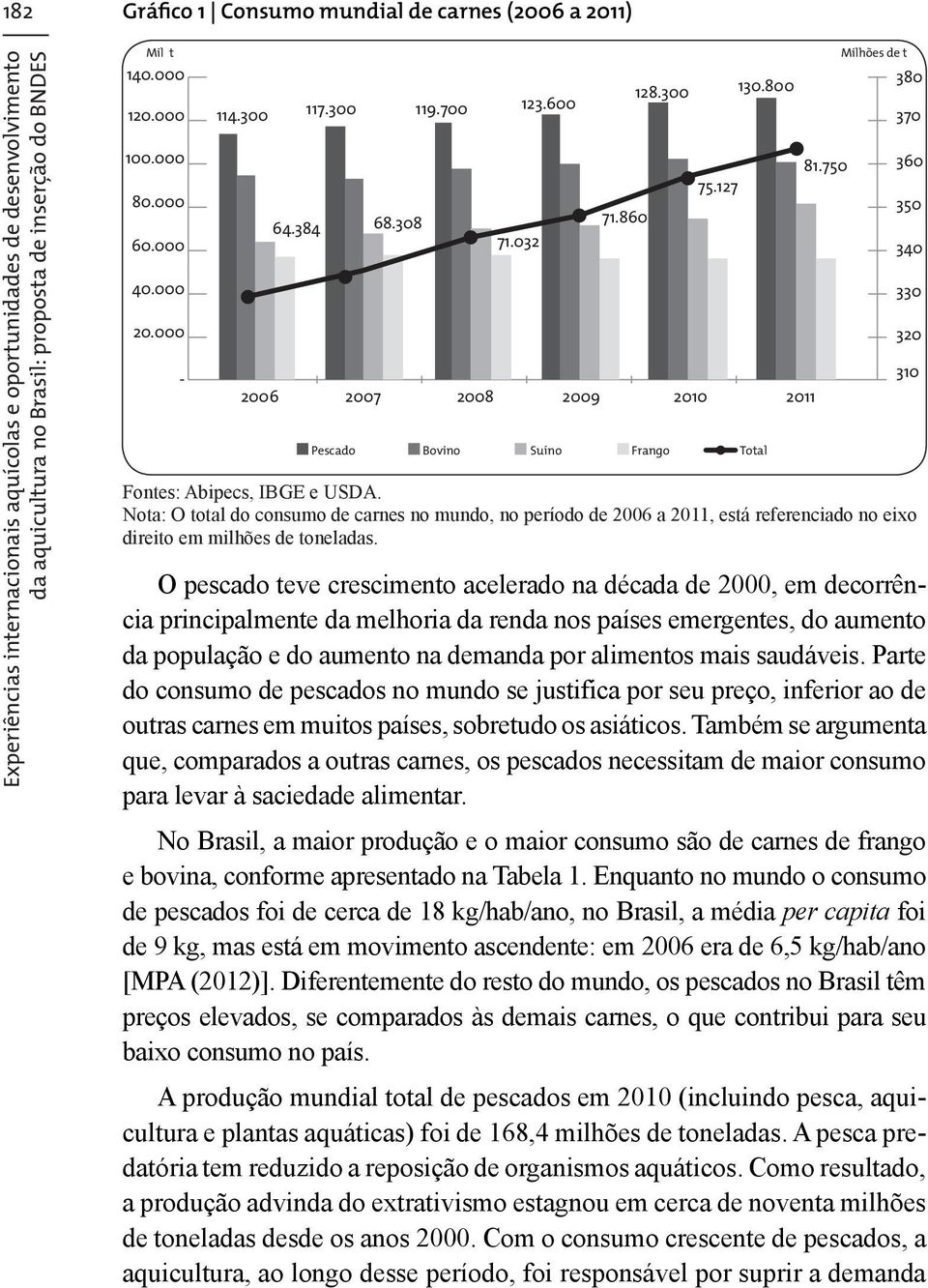 182

Experiências internacionais aquícolas e oportunidades de desenvolvimento da aquicultura no Brasil: proposta de inserção do BNDES

Gráfico 1 | Consumo mundial de carnes (2006 a 2011)

Mil t

140.000
120.000
100.000
80.000
60.000
40.000
20.000
-

Milhões de t

380
370
360
350
340
330
320
310

114.300
117.300
119.700
123.600
128.300
130.800

64.384
68.308
71.032
71.860
75.127
81.750

2006
2007
2008
2009
2010
2011

Pescado
Bovino
Suíno
Frango
Total

Fontes: Abipecs, IBGE e USDA.
Nota: O total do consumo de carnes no mundo, no período de 2006 a 2011, está referenciado no eixo direito em milhões de toneladas.

O pescado teve crescimento acelerado na década de 2000, em decorrência principalmente da melhoria da renda nos países emergentes, do aumento da população e do aumento na demanda por alimentos mais saudáveis. Parte do consumo de pescados no mundo se justifica por seu preço, inferior ao de outras carnes em muitos países, sobretudo os asiáticos. Também se argumenta que, comparados a outras carnes, os pescados necessitam de maior consumo para levar à saciedade alimentar.

No Brasil, a maior produção e o maior consumo são de carnes de frango e bovina, conforme apresentado na Tabela 1. Enquanto no mundo o consumo de pescados foi de cerca de 18 kg/hab/ano, no Brasil, a média per capita foi de 9 kg, mas está em movimento ascendente: em 2006 era de 6,5 kg/hab/ano [MPA (2012)]. Diferentemente do resto do mundo, os pescados no Brasil têm preços elevados, se comparados às demais carnes, o que contribui para seu baixo consumo no país.

A produção mundial total de pescados em 2010 (incluindo pesca, aquicultura e plantas aquáticas) foi de 168,4 milhões de toneladas. A pesca predatória tem reduzido a reposição de organismos aquáticos. Como resultado, a produção advinda do extrativismo estagnou em cerca de noventa milhões de toneladas desde os anos 2000. Com o consumo crescente de pescados, a aquicultura, ao longo desse período, foi responsável por suprir a demanda